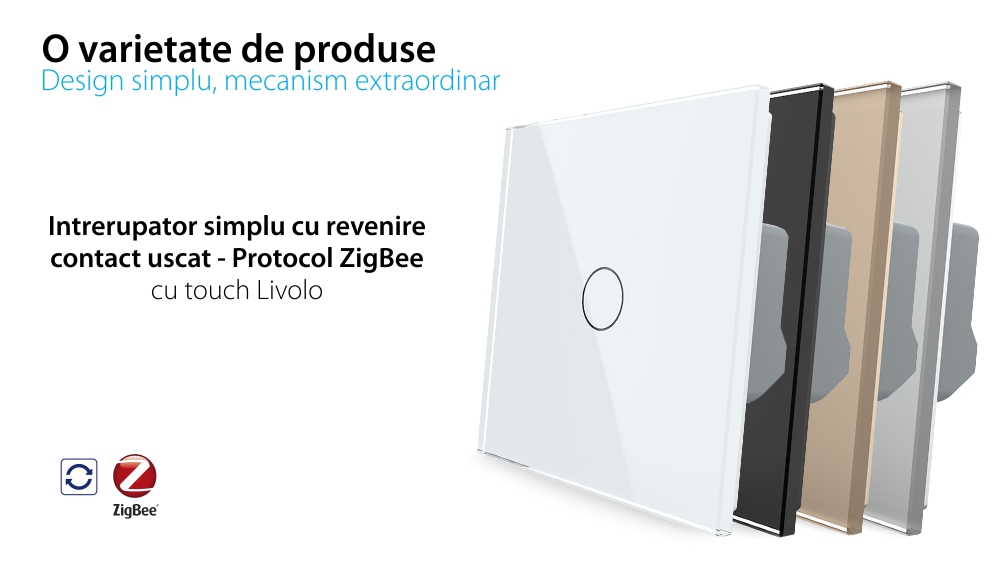 O varietate de produse
Design simplu, mecanism extraordinar

Intrerupator simplu cu revenire contact uscat - Protocol ZigBee
cu touch Livolo

ZigBee